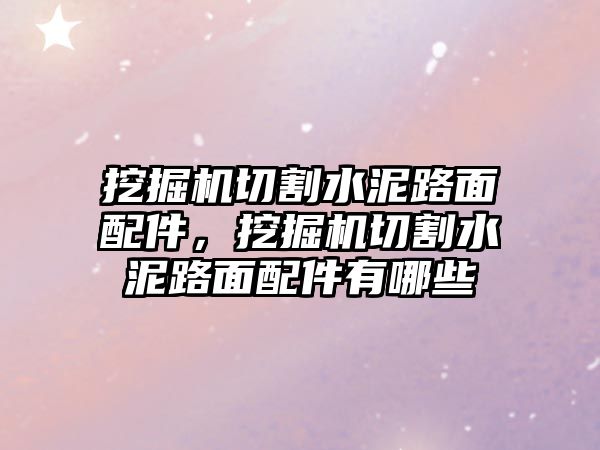 挖掘机切割水泥路面配件，挖掘机切割水泥路面配件有哪些